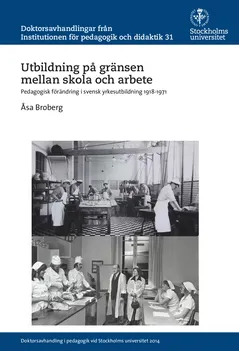 Doktorsavhandlingar från Institutionen för pedagogik och didaktik 31

Stockholms universitet

Utbildning på gränsen mellan skola och arbete

Pedagogisk förändring i svensk yrkesutbildning 1918-1971

Åsa Broberg

Doktorsavhandling i pedagogik vid Stockholms universitet 2014